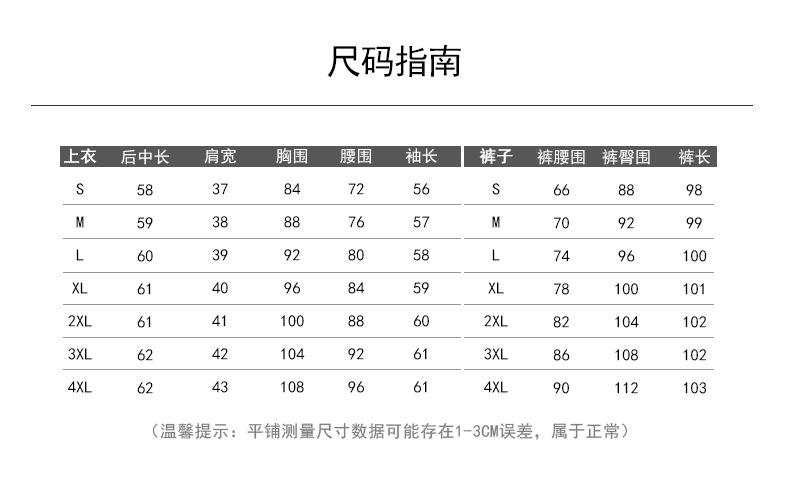 尺码指南

| 上衣 | 后中长 | 肩宽 | 胸围 | 腰围 | 袖长 |
|---|---|---|---|---|---|
| S | 58 | 37 | 84 | 72 | 56 |
| M | 59 | 38 | 88 | 76 | 57 |
| L | 60 | 39 | 92 | 80 | 58 |
| XL | 61 | 40 | 96 | 84 | 59 |
| 2XL | 61 | 41 | 100 | 88 | 60 |
| 3XL | 62 | 42 | 104 | 92 | 61 |
| 4XL | 62 | 43 | 108 | 96 | 61 |

| 裤子 | 裤腰围 | 裤臀围 | 裤长 |
|---|---|---|---|
| S | 66 | 88 | 98 |
| M | 70 | 92 | 99 |
| L | 74 | 96 | 100 |
| XL | 78 | 100 | 101 |
| 2XL | 82 | 104 | 102 |
| 3XL | 86 | 108 | 102 |
| 4XL | 90 | 112 | 103 |

（温馨提示：平铺测量尺寸数据可能存在1-3CM误差，属于正常）